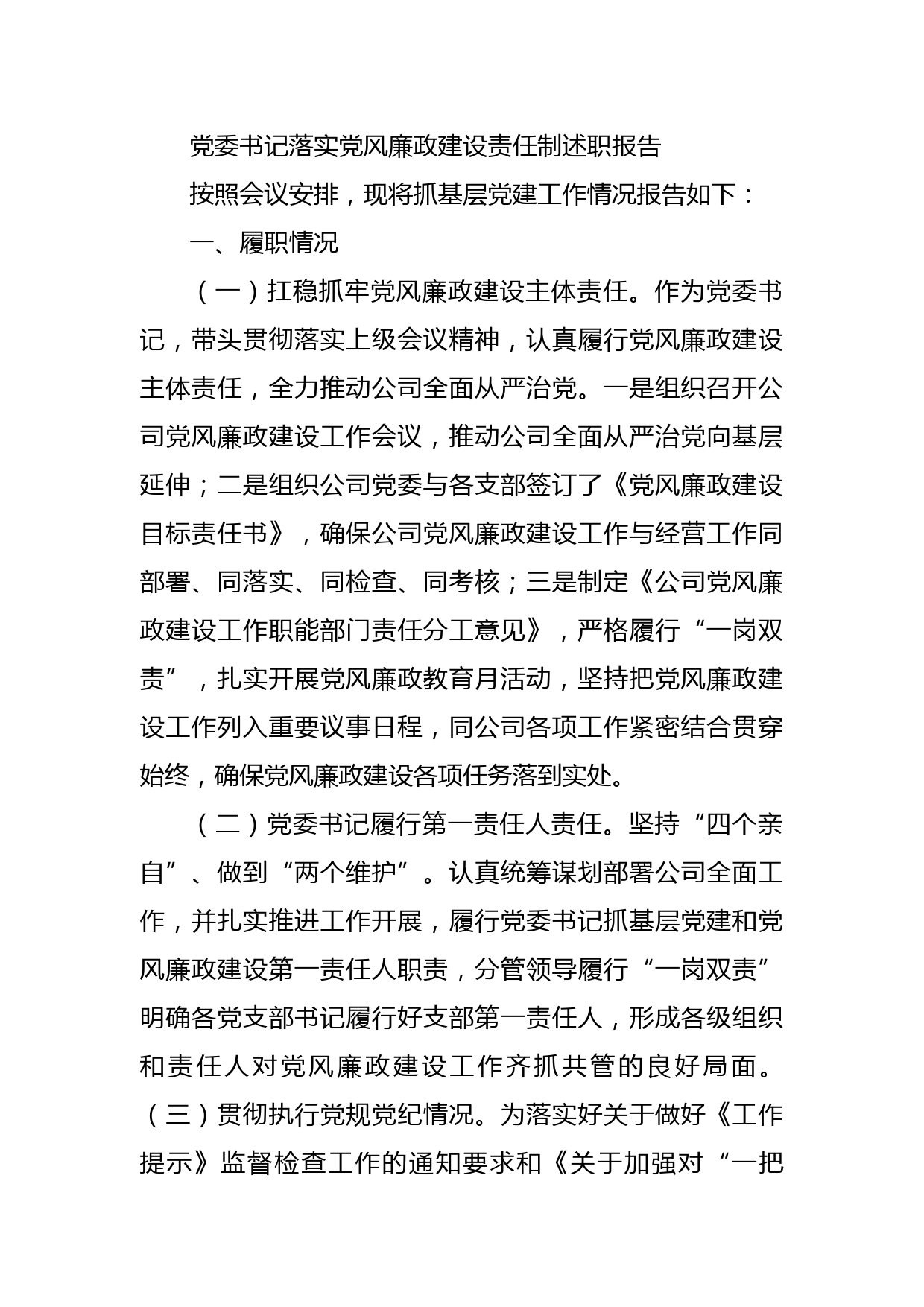 党委书记落实党风廉政建设责任制述职报告

按照会议安排，现将抓基层党建工作情况报告如下：

一、履职情况

（一）扛稳抓牢党风廉政建设主体责任。作为党委书记，带头贯彻落实上级会议精神，认真履行党风廉政建设主体责任，全力推动公司全面从严治党。一是组织召开公司党风廉政建设工作会议，推动公司全面从严治党向基层延伸；二是组织公司党委与各支部签订了《党风廉政建设目标责任书》，确保公司党风廉政建设工作与经营工作同部署、同落实、同检查、同考核；三是制定《公司党风廉政建设工作职能部门责任分工意见》，严格履行“一岗双责”，扎实开展党风廉政教育月活动，坚持把党风廉政建设工作列入重要议事日程，同公司各项工作紧密结合贯穿始终，确保党风廉政建设各项任务落到实处。

（二）党委书记履行第一责任人责任。坚持“四个亲自”、做到“两个维护”。认真统筹谋划部署公司全面工作，并扎实推进工作开展，履行党委书记抓基层党建和党风廉政建设第一责任人职责，分管领导履行“一岗双责”明确各党支部书记履行好支部第一责任人，形成各级组织和责任人对党风廉政建设工作齐抓共管的良好局面。（三）贯彻执行党规党纪情况。为落实好关于做好《工作提示》监督检查工作的通知要求和《关于加强对“一把